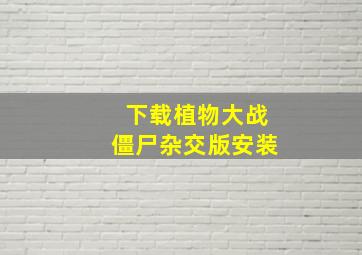 下载植物大战
僵尸杂交版安装